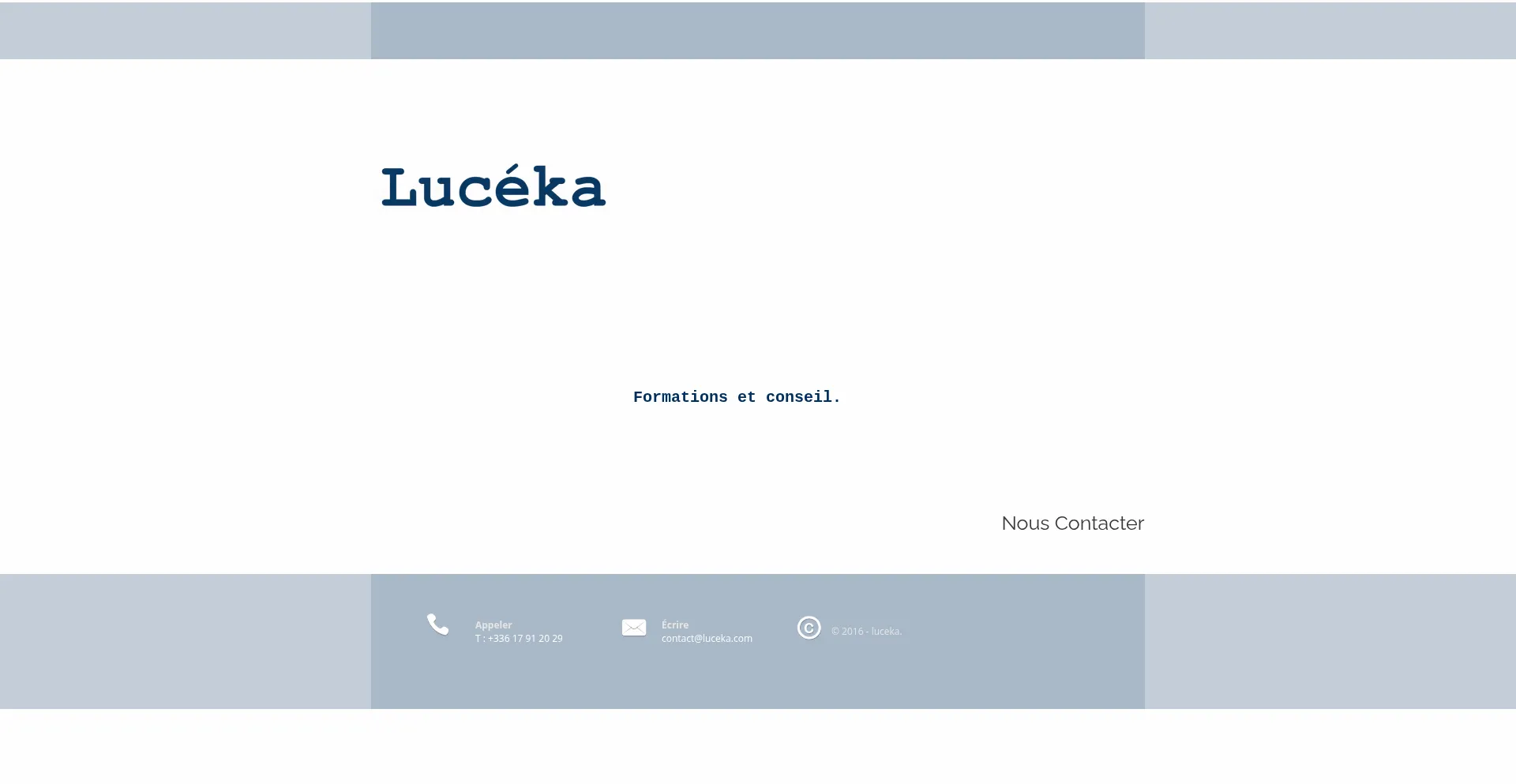 Lucéka

Formations et conseil.

Nous Contacter

Appeler
T : +336 17 91 20 29

Écrire
contact@luceka.com

© 2016 - luceka.